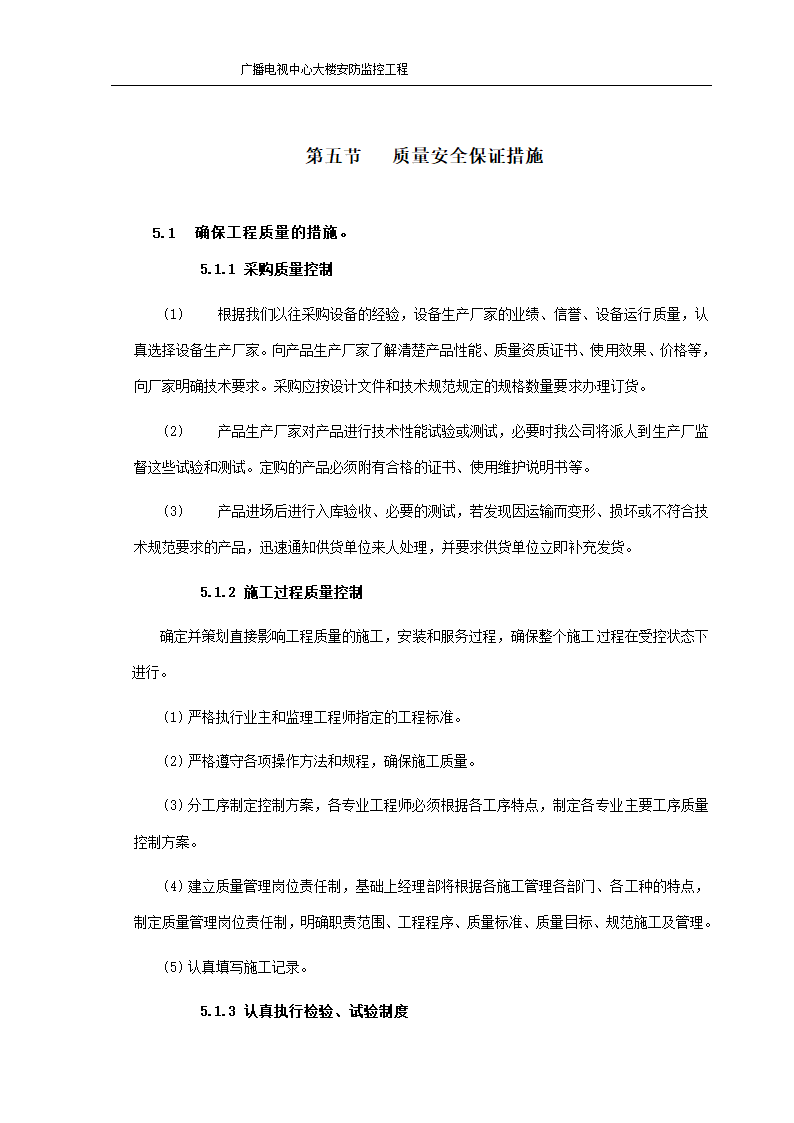 广播电视中心大楼安防监控工程

第五节　　质量安全保证措施

5.1　确保工程质量的措施。

5.1.1 采购质量控制

(1)　　根据我们以往采购设备的经验，设备生产厂家的业绩、信誉、设备运行质量，认真选择设备生产厂家。向产品生产厂家了解清楚产品性能、质量资质证书、使用效果、价格等，向厂家明确技术要求。采购应按设计文件和技术规范规定的规格数量要求办理订货。

(2)　　产品生产厂家对产品进行技术性能试验或测试，必要时我公司将派人到生产厂监督这些试验和测试。定购的产品必须附有合格的证书、使用维护说明书等。

(3)　　产品进场后进行入库验收、必要的测试，若发现因运输而变形、损坏或不符合技术规范要求的产品，迅速通知供货单位来人处理，并要求供货单位立即补充发货。

5.1.2 施工过程质量控制

确定并策划直接影响工程质量的施工，安装和服务过程，确保整个施工过程在受控状态下进行。

(1)严格执行业主和监理工程师指定的工程标准。

(2)严格遵守各项操作方法和规程，确保施工质量。

(3)分工序制定控制方案，各专业工程师必须根据各工序特点，制定各专业主要工序质量控制方案。

(4)建立质量管理岗位责任制，基础上经理部将根据各施工管理各部门、各工种的特点，制定质量管理岗位责任制，明确职责范围、工程程序、质量标准、质量目标、规范施工及管理。

(5)认真填写施工记录。

5.1.3 认真执行检验、试验制度